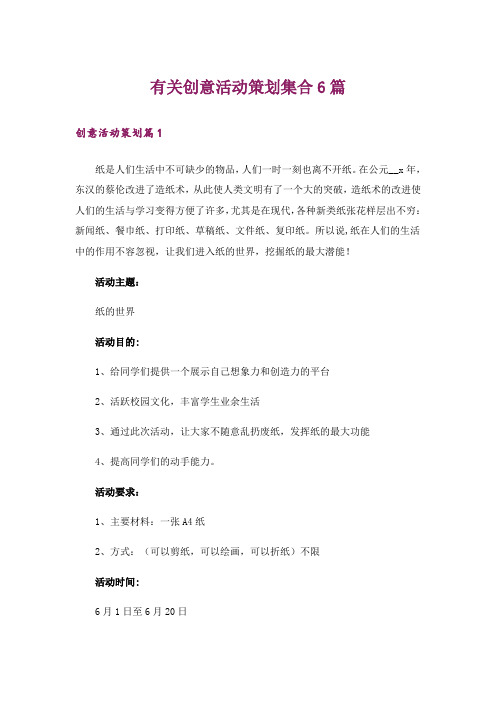 有关创意活动策划集合6篇

创意活动策划篇1

纸是人们生活中不可缺少的物品，人们一时一刻也离不开纸。在公元__x年，东汉的蔡伦改进了造纸术，从此使人类文明有了一个大的突破，造纸术的改进使人们的生活与学习变得方便了许多，尤其是在现代，各种新类纸张花样层出不穷：新闻纸、餐巾纸、打印纸、草稿纸、文件纸、复印纸。所以说，纸在人们的生活中的作用不容忽视，让我们进入纸的世界，挖掘纸的最大潜能！

活动主题：

纸的世界

活动目的：

1、给同学们提供一个展示自己想象力和创造力的平台

2、活跃校园文化，丰富学生业余生活

3、通过此次活动，让大家不随意乱扔废纸，发挥纸的最大功能

4、提高同学们的动手能力。

活动要求：

1、主要材料：一张A4纸

2、方式：（可以剪纸，可以绘画，可以折纸）不限

活动时间：

6月1日至6月20日